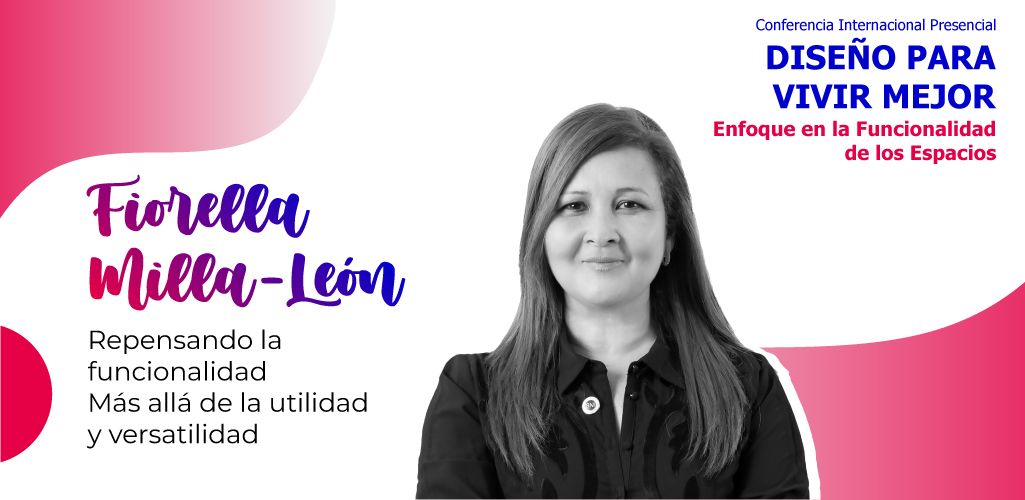 Conferencia Internacional Presencial
DISEÑO PARA VIVIR MEJOR
Enfoque en la Funcionalidad de los Espacios

Fiorella Milla-León

Repensando la funcionalidad
Más allá de la utilidad y versatilidad